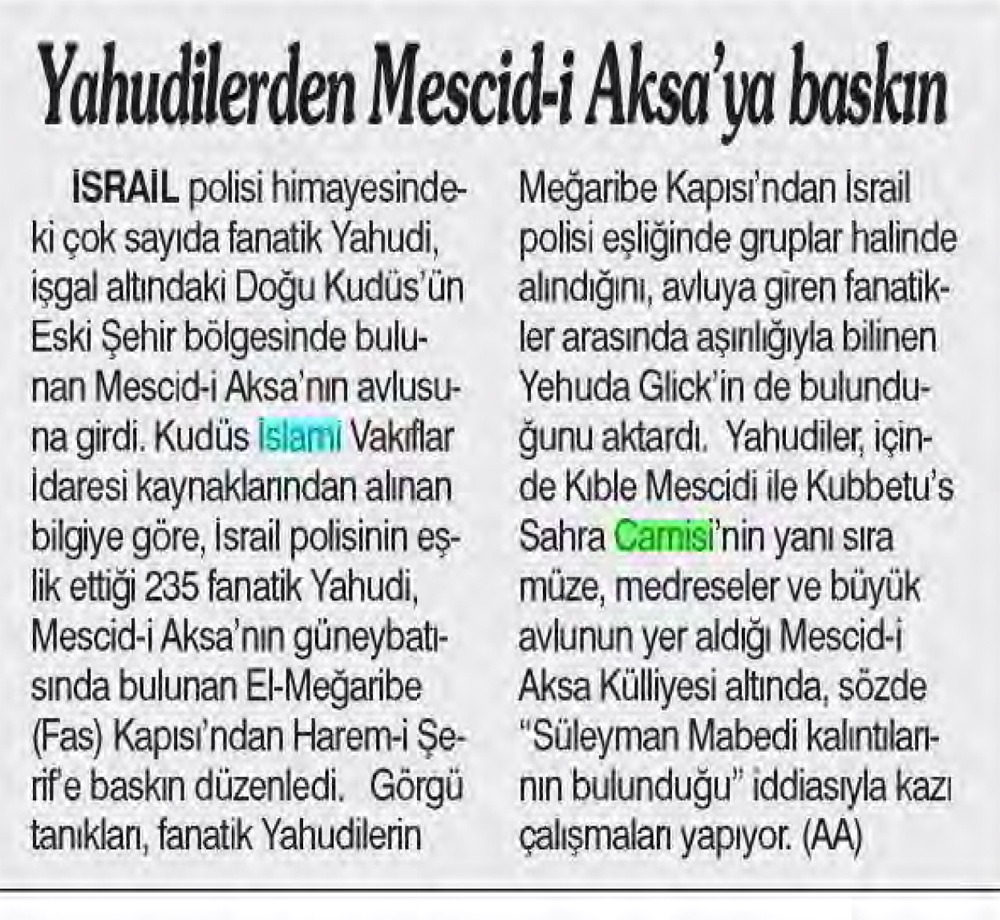 Yahudilerden Mescid-i Aksa'ya baskın

İSRAİL polisi himayesindeki çok sayıda fanatik Yahudi, işgal altındaki Doğu Kudüs'ün Eski Şehir bölgesinde bulunan Mescid-i Aksa'nın avlusuna girdi. Kudüs İslami Vakıflar İdaresi kaynaklarından alınan bilgiye göre, İsrail polisinin eşlik ettiği 235 fanatik Yahudi, Mescid-i Aksa'nın güneybatısında bulunan El-Meğaribe (Fas) Kapısı'ndan Harem-i Şerif'e baskın düzenledi. Görgü tanıkları, fanatik Yahudilerin Meğaribe Kapısı'ndan İsrail polisi eşliğinde gruplar halinde alındığını, avluya giren fanatikler arasında aşırılığıyla bilinen Yehuda Glick'in de bulunduğunu aktardı. Yahudiler, içinde Kıble Mescidi ile Kubbetu's Sahra Camisi'nin yanı sıra müze, medreseler ve büyük avlunun yer aldığı Mescid-i Aksa Külliyesi altında, sözde "Süleyman Mabedi kalıntılarının bulunduğu" iddiasıyla kazı çalışmaları yapıyor. (AA)